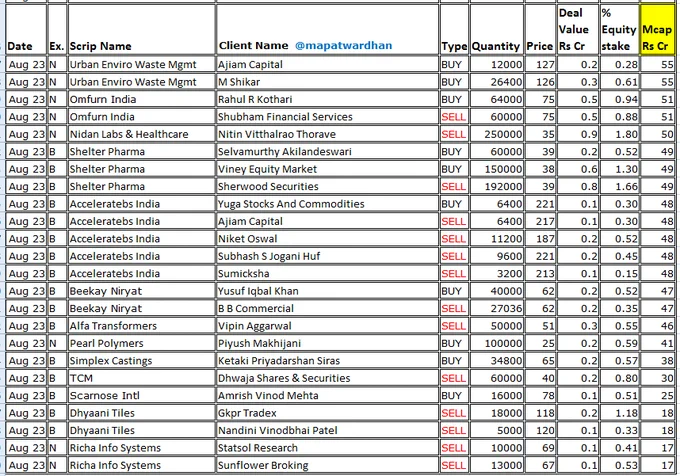 | Date | Ex. | Scrip Name | Client Name @mapatwardhan | Type | Quantity | Price | Deal Value Rs Cr | % Equity stake | Mcap Rs Cr |
|---|---|---|---|---|---|---|---|---|---|
| Aug 23 | N | Urban Enviro Waste Mgmt | Ajiam Capital | BUY | 12000 | 127 | 0.2 | 0.28 | 55 |
| Aug 23 | N | Urban Enviro Waste Mgmt | M Shikar | BUY | 26400 | 126 | 0.3 | 0.61 | 55 |
| Aug 23 | N | Omfurn India | Rahul R Kothari | BUY | 64000 | 75 | 0.5 | 0.94 | 51 |
| Aug 23 | N | Omfurn India | Shubham Financial Services | SELL | 60000 | 75 | 0.5 | 0.88 | 51 |
| Aug 23 | N | Nidan Labs & Healthcare | Nitin Vitthalrao Thorave | SELL | 250000 | 35 | 0.9 | 1.80 | 50 |
| Aug 23 | B | Shelter Pharma | Selvamurthy Akilandeswari | BUY | 60000 | 39 | 0.2 | 0.52 | 49 |
| Aug 23 | B | Shelter Pharma | Viney Equity Market | BUY | 150000 | 38 | 0.6 | 1.30 | 49 |
| Aug 23 | B | Shelter Pharma | Sherwood Securities | SELL | 192000 | 39 | 0.8 | 1.66 | 49 |
| Aug 23 | B | Acceleratebs India | Yuga Stocks And Commodities | BUY | 6400 | 221 | 0.1 | 0.30 | 48 |
| Aug 23 | B | Acceleratebs India | Ajiam Capital | SELL | 6400 | 217 | 0.1 | 0.30 | 48 |
| Aug 23 | B | Acceleratebs India | Niket Oswal | SELL | 11200 | 187 | 0.2 | 0.52 | 48 |
| Aug 23 | B | Acceleratebs India | Subhash S Jogani Huf | SELL | 9600 | 221 | 0.2 | 0.45 | 48 |
| Aug 23 | B | Acceleratebs India | Sumicksha | SELL | 3200 | 213 | 0.1 | 0.15 | 48 |
| Aug 23 | B | Beekay Niryat | Yusuf Iqbal Khan | BUY | 40000 | 62 | 0.2 | 0.52 | 47 |
| Aug 23 | B | Beekay Niryat | B B Commercial | SELL | 27036 | 62 | 0.2 | 0.35 | 47 |
| Aug 23 | B | Alfa Transformers | Vipin Aggarwal | SELL | 50000 | 51 | 0.3 | 0.55 | 46 |
| Aug 23 | N | Pearl Polymers | Piyush Makhijani | BUY | 100000 | 25 | 0.2 | 0.59 | 41 |
| Aug 23 | B | Simplex Castings | Ketaki Priyadarshan Siras | BUY | 34800 | 65 | 0.2 | 0.57 | 38 |
| Aug 23 | B | TCM | Dhwaja Shares & Securities | SELL | 60000 | 40 | 0.2 | 0.80 | 30 |
| Aug 23 | B | Scarnose Intl | Amrish Vinod Mehta | BUY | 16000 | 78 | 0.1 | 0.51 | 25 |
| Aug 23 | B | Dhyaani Tiles | Gkpr Tradex | SELL | 18000 | 118 | 0.2 | 1.18 | 18 |
| Aug 23 | B | Dhyaani Tiles | Nandini Vinodbhai Patel | SELL | 5000 | 120 | 0.1 | 0.33 | 18 |
| Aug 23 | N | Richa Info Systems | Statsol Research | SELL | 10000 | 69 | 0.1 | 0.41 | 17 |
| Aug 23 | N | Richa Info Systems | Sunflower Broking | SELL | 13000 | 67 | 0.1 | 0.53 | 17 |